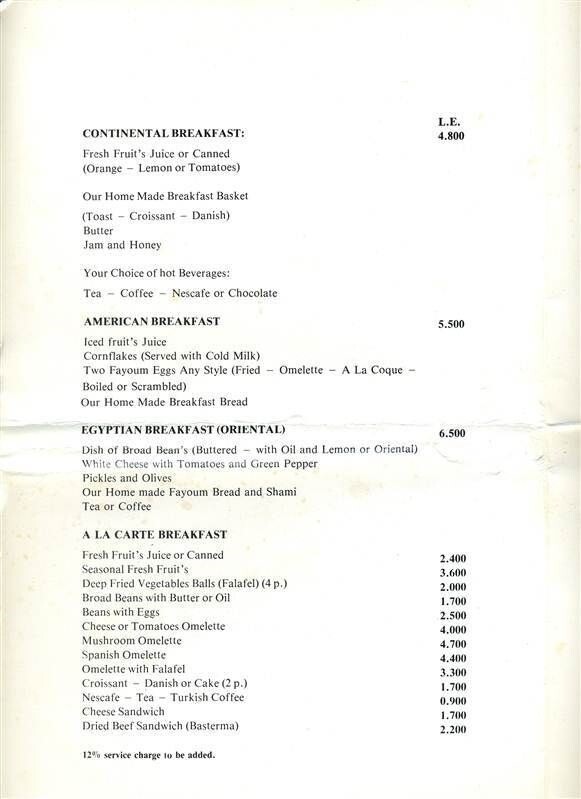 L.E.

CONTINENTAL BREAKFAST: 4.800

Fresh Fruit's Juice or Canned
(Orange – Lemon or Tomatoes)

Our Home Made Breakfast Basket

(Toast – Croissant – Danish)
Butter
Jam and Honey

Your Choice of hot Beverages:

Tea – Coffee – Nescafe or Chocolate

AMERICAN BREAKFAST 5.500

Iced fruit's Juice
Cornflakes (Served with Cold Milk)
Two Fayoum Eggs Any Style (Fried – Omelette – A La Coque – Boiled or Scrambled)
Our Home Made Breakfast Bread

EGYPTIAN BREAKFAST (ORIENTAL) 6.500

Dish of Broad Bean's (Buttered – with Oil and Lemon or Oriental)
White Cheese with Tomatoes and Green Pepper
Pickles and Olives
Our Home made Fayoum Bread and Shami
Tea or Coffee

A LA CARTE BREAKFAST

| | |
|---|---|
| Fresh Fruit's Juice or Canned | 2.400 |
| Seasonal Fresh Fruit's | 3.600 |
| Deep Fried Vegetables Balls (Falafel) (4 p.) | 2.000 |
| Broad Beans with Butter or Oil | 1.700 |
| Beans with Eggs | 2.500 |
| Cheese or Tomatoes Omelette | 4.000 |
| Mushroom Omelette | 4.700 |
| Spanish Omelette | 4.400 |
| Omelette with Falafel | 3.300 |
| Croissant – Danish or Cake (2 p.) | 1.700 |
| Nescafe – Tea – Turkish Coffee | 0.900 |
| Cheese Sandwich | 1.700 |
| Dried Beef Sandwich (Basterma) | 2.200 |

12% service charge to be added.